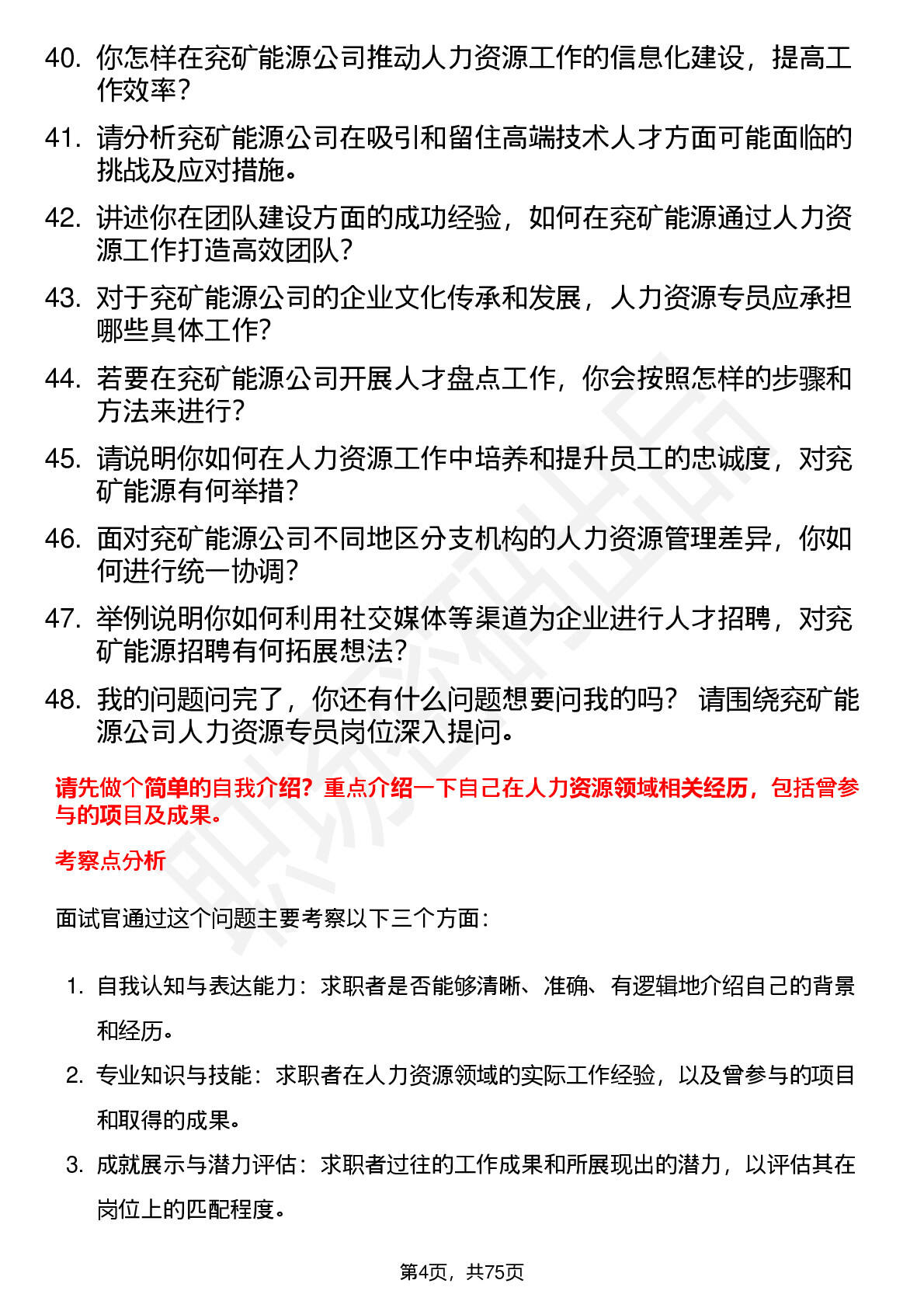 40. 你怎样在兖矿能源公司推动人力资源工作的信息化建设，提高工作效率？

41. 请分析兖矿能源公司在吸引和留住高端技术人才方面可能面临的挑战及应对措施。

42. 讲述你在团队建设方面的成功经验，如何在兖矿能源通过人力资源工作打造高效团队？

43. 对于兖矿能源公司的企业文化传承和发展，人力资源专员应承担哪些具体工作？

44. 若要在兖矿能源公司开展人才盘点工作，你会按照怎样的步骤和方法来进行？

45. 请说明你如何在人力资源工作中培养和提升员工的忠诚度，对兖矿能源有何举措？

46. 面对兖矿能源公司不同地区分支机构的人力资源管理差异，你如何进行统一协调？

47. 举例说明你如何利用社交媒体等渠道为企业进行人才招聘，对兖矿能源招聘有何拓展想法？

48. 我的问题问完了，你还有什么问题想要问我的吗？ 请围绕兖矿能源公司人力资源专员岗位深入提问。

请先做个简单的自我介绍？重点介绍一下自己在人力资源领域相关经历，包括曾参与的项目及成果。

考察点分析

面试官通过这个问题主要考察以下三个方面：

1. 自我认知与表达能力：求职者是否能够清晰、准确、有逻辑地介绍自己的背景和经历。

2. 专业知识与技能：求职者在人力资源领域的实际工作经验，以及曾参与的项目和取得的成果。

3. 成就展示与潜力评估：求职者过往的工作成果和所展现出的潜力，以评估其在岗位上的匹配程度。

第4页，共75页